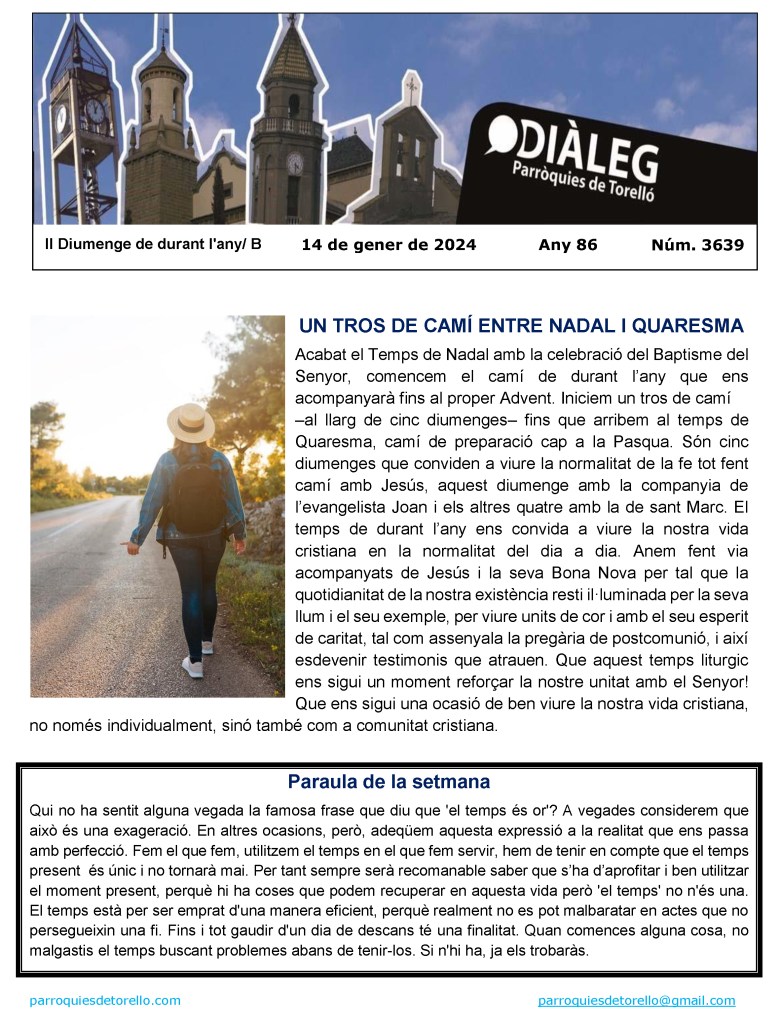 DIÀLEG
Parròquies de Torelló

II Diumenge de durant l'any/ B 14 de gener de 2024 Any 86 Núm. 3639

UN TROS DE CAMÍ ENTRE NADAL I QUARESMA

Acabat el Temps de Nadal amb la celebració del Baptisme del Senyor, comencem el camí de durant l'any que ens acompanyarà fins al proper Advent. Iniciem un tros de camí –al llarg de cinc diumenges– fins que arribem al temps de Quaresma, camí de preparació cap a la Pasqua. Són cinc diumenges que conviden a viure la normalitat de la fe tot fent camí amb Jesús, aquest diumenge amb la companyia de l'evangelista Joan i els altres quatre amb la de sant Marc. El temps de durant l'any ens convida a viure la nostra vida cristiana en la normalitat del dia a dia. Anem fent via acompanyats de Jesús i la seva Bona Nova per tal que la quotidianitat de la nostra existència resti il·luminada per la seva llum i el seu exemple, per viure units de cor i amb el seu esperit de caritat, tal com assenyala la pregària de postcomunió, i així esdevenir testimonis que atrauen. Que aquest temps liturgic ens sigui un moment reforçar la nostre unitat amb el Senyor! Que ens sigui una ocasió de ben viure la nostra vida cristiana, no només individualment, sinó també com a comunitat cristiana.

Paraula de la setmana

Qui no ha sentit alguna vegada la famosa frase que diu que 'el temps és or'? A vegades considerem que això és una exageració. En altres ocasions, però, adeqüem aquesta expressió a la realitat que ens passa amb perfecció. Fem el que fem, utilitzem el temps en el que fem servir, hem de tenir en compte que el temps present és únic i no tornarà mai. Per tant sempre serà recomanable saber que s'ha d'aprofitar i ben utilitzar el moment present, perquè hi ha coses que podem recuperar en aquesta vida però 'el temps' no n'és una. El temps està per ser emprat d'una manera eficient, perquè realment no es pot malbaratar en actes que no persegueixin una fi. Fins i tot gaudir d'un dia de descans té una finalitat. Quan comences alguna cosa, no malgastis el temps buscant problemes abans de tenir-los. Si n'hi ha, ja els trobaràs.

parroquiesdetorello.com parroquiesdetorello@gmail.com